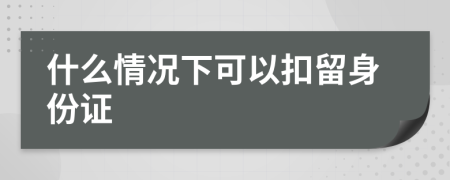 什么情况下可以扣留身份证